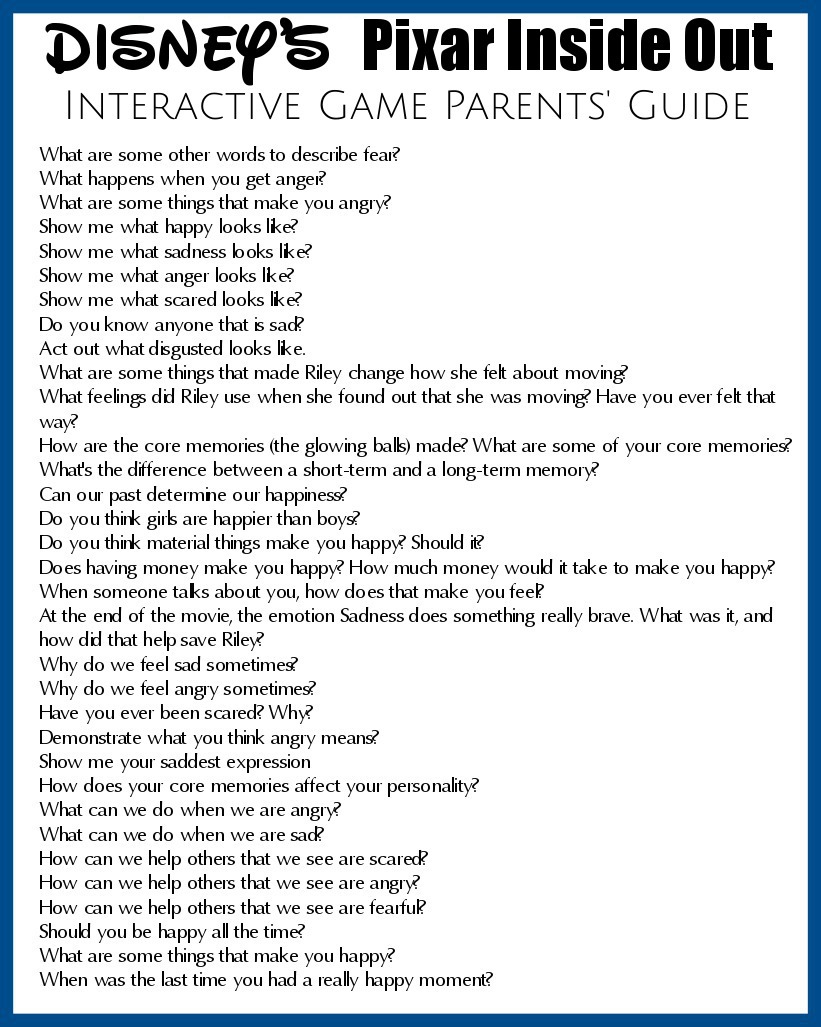 DISNEY'S Pixar Inside Out
Interactive Game Parents' Guide

What are some other words to describe fear?
What happens when you get anger?
What are some things that make you angry?
Show me what happy looks like?
Show me what sadness looks like?
Show me what anger looks like?
Show me what scared looks like?
Do you know anyone that is sad?
Act out what disgusted looks like.
What are some things that made Riley change how she felt about moving?
What feelings did Riley use when she found out that she was moving? Have you ever felt that way?
How are the core memories (the glowing balls) made? What are some of your core memories?
What's the difference between a short-term and a long-term memory?
Can our past determine our happiness?
Do you think girls are happier than boys?
Do you think material things make you happy? Should it?
Does having money make you happy? How much money would it take to make you happy?
When someone talks about you, how does that make you feel?
At the end of the movie, the emotion Sadness does something really brave. What was it, and how did that help save Riley?
Why do we feel sad sometimes?
Why do we feel angry sometimes?
Have you ever been scared? Why?
Demonstrate what you think angry means?
Show me your saddest expression
How does your core memories affect your personality?
What can we do when we are angry?
What can we do when we are sad?
How can we help others that we see are scared?
How can we help others that we see are angry?
How can we help others that we see are fearful?
Should you be happy all the time?
What are some things that make you happy?
When was the last time you had a really happy moment?